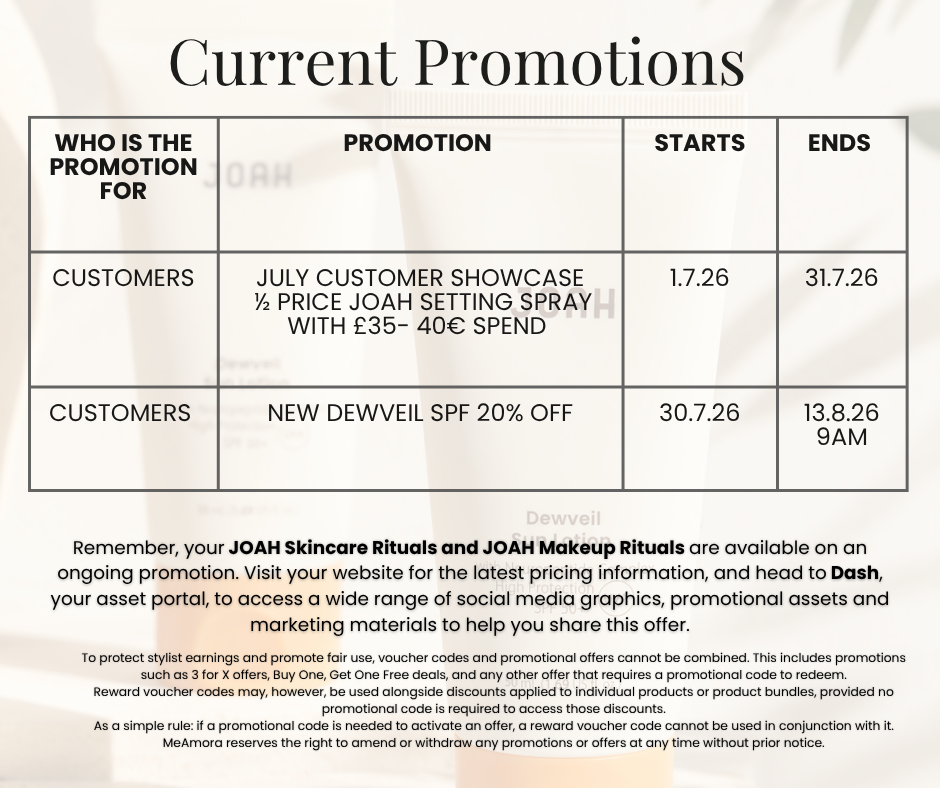 Current Promotions

| WHO IS THE PROMOTION FOR | PROMOTION | STARTS | ENDS |
|---|---|---|---|
| CUSTOMERS | JULY CUSTOMER SHOWCASE ½ PRICE JOAH SETTING SPRAY WITH £35- 40€ SPEND | 1.7.26 | 31.7.26 |
| CUSTOMERS | NEW DEWVEIL SPF 20% OFF | 30.7.26 | 13.8.26 9AM |

Remember, your JOAH Skincare Rituals and JOAH Makeup Rituals are available on an ongoing promotion. Visit your website for the latest pricing information, and head to Dash, your asset portal, to access a wide range of social media graphics, promotional assets and marketing materials to help you share this offer.

To protect stylist earnings and promote fair use, voucher codes and promotional offers cannot be combined. This includes promotions such as 3 for X offers, Buy One, Get One Free deals, and any other offer that requires a promotional code to redeem.
Reward voucher codes may, however, be used alongside discounts applied to individual products or product bundles, provided no promotional code is required to access those discounts.
As a simple rule: if a promotional code is needed to activate an offer, a reward voucher code cannot be used in conjunction with it.
MeAmora reserves the right to amend or withdraw any promotions or offers at any time without prior notice.